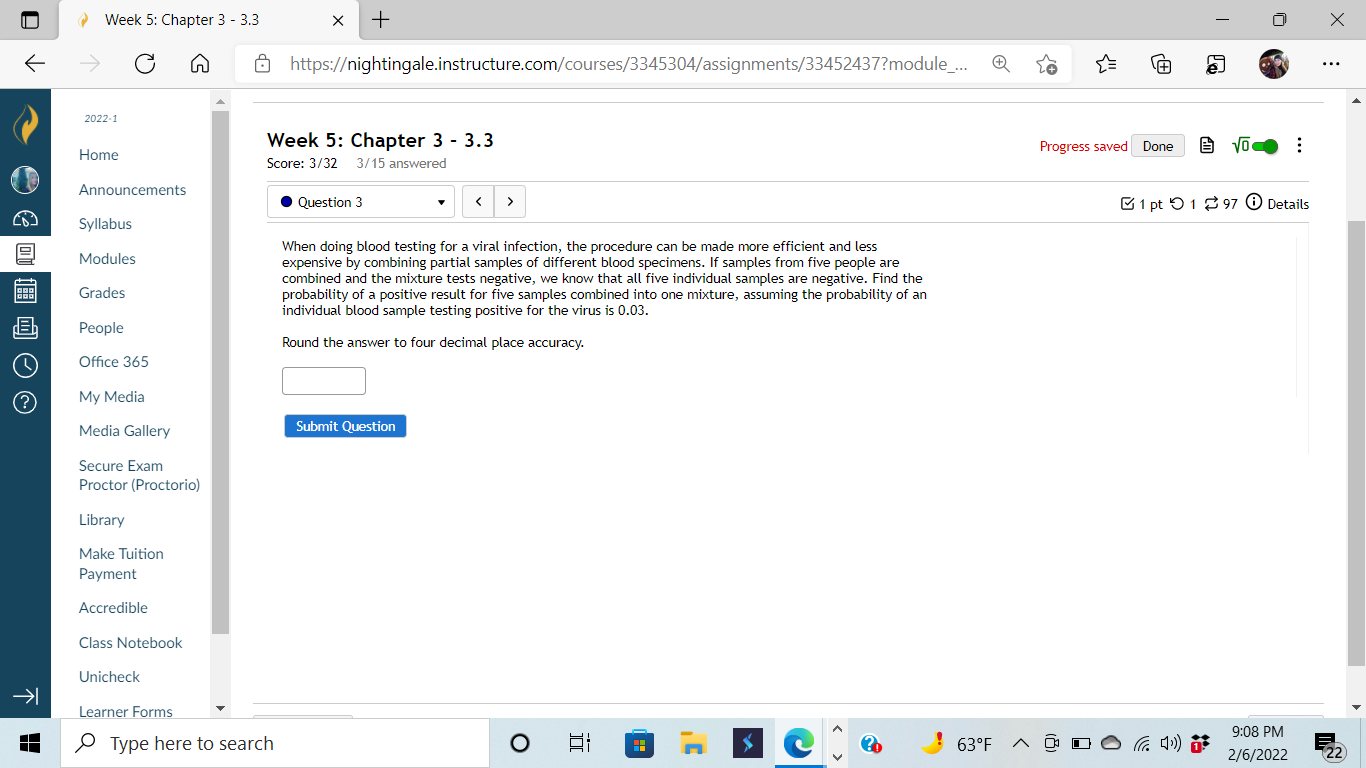 Week 5: Chapter 3 - 3.3

https://nightingale.instructure.com/courses/3345304/assignments/33452437?module_...

2022-1

Home

Announcements

Syllabus

Modules

Grades

People

Office 365

My Media

Media Gallery

Secure Exam Proctor (Proctorio)

Library

Make Tuition Payment

Accredible

Class Notebook

Unicheck

Learner Forms

Week 5: Chapter 3 - 3.3

Score: 3/32 3/15 answered

Progress saved Done

Question 3

1 pt 1 97 Details

When doing blood testing for a viral infection, the procedure can be made more efficient and less expensive by combining partial samples of different blood specimens. If samples from five people are combined and the mixture tests negative, we know that all five individual samples are negative. Find the probability of a positive result for five samples combined into one mixture, assuming the probability of an individual blood sample testing positive for the virus is 0.03.

Round the answer to four decimal place accuracy.

Submit Question

Type here to search

63°F

9:08 PM
2/6/2022

22